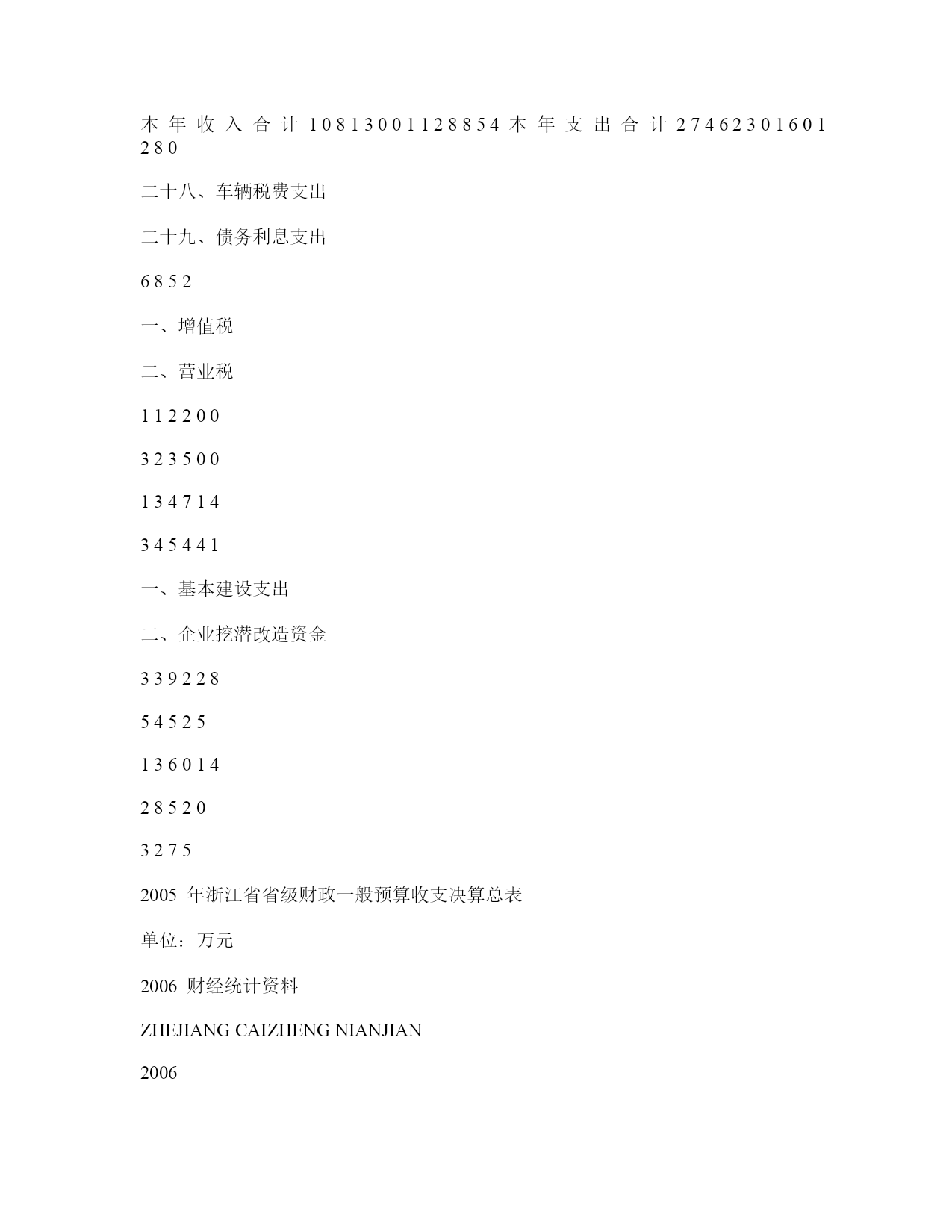 本 年 收 入 合 计 1 0 8 1 3 0 0 1 1 2 8 8 5 4 本 年 支 出 合 计 2 7 4 6 2 3 0 1 6 0 1 2 8 0

二十八、车辆税费支出

二十九、债务利息支出

6 8 5 2

一、增值税

二、营业税

1 1 2 2 0 0

3 2 3 5 0 0

1 3 4 7 1 4

3 4 5 4 4 1

一、基本建设支出

二、企业挖潜改造资金

3 3 9 2 2 8

5 4 5 2 5

1 3 6 0 1 4

2 8 5 2 0

3 2 7 5

2005 年浙江省省级财政一般预算收支决算总表

单位：万元

2006 财经统计资料

ZHEJIANG CAIZHENG NIANJIAN

2006